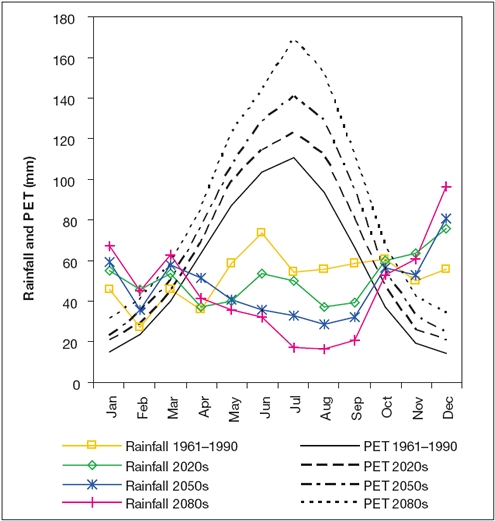 180
160
140
120
100
80
60
40
20
0

Rainfall and PET (mm)

Jan
Feb
Mar
Apr
May
Jun
Jul
Aug
Sep
Oct
Nov
Dec

Rainfall 1961–1990
Rainfall 2020s
Rainfall 2050s
Rainfall 2080s
PET 1961–1990
PET 2020s
PET 2050s
PET 2080s